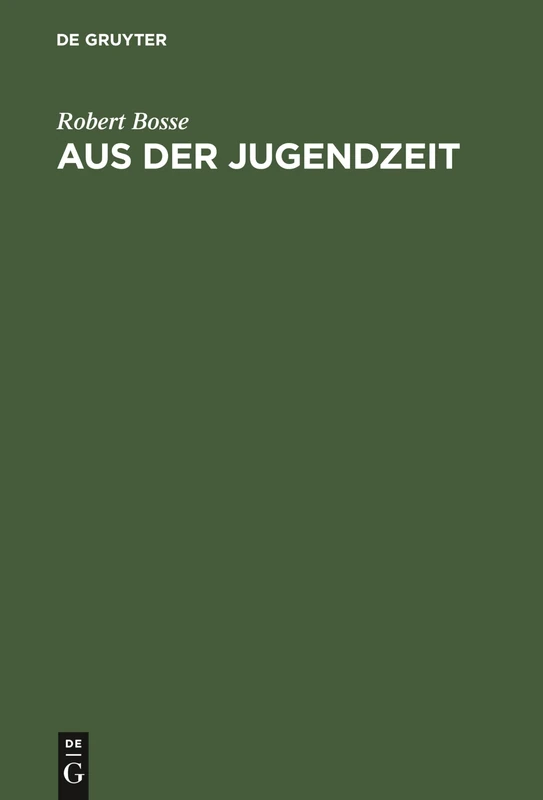 DE GRUYTER

Robert Bosse

AUS DER JUGENDZEIT

DE
G